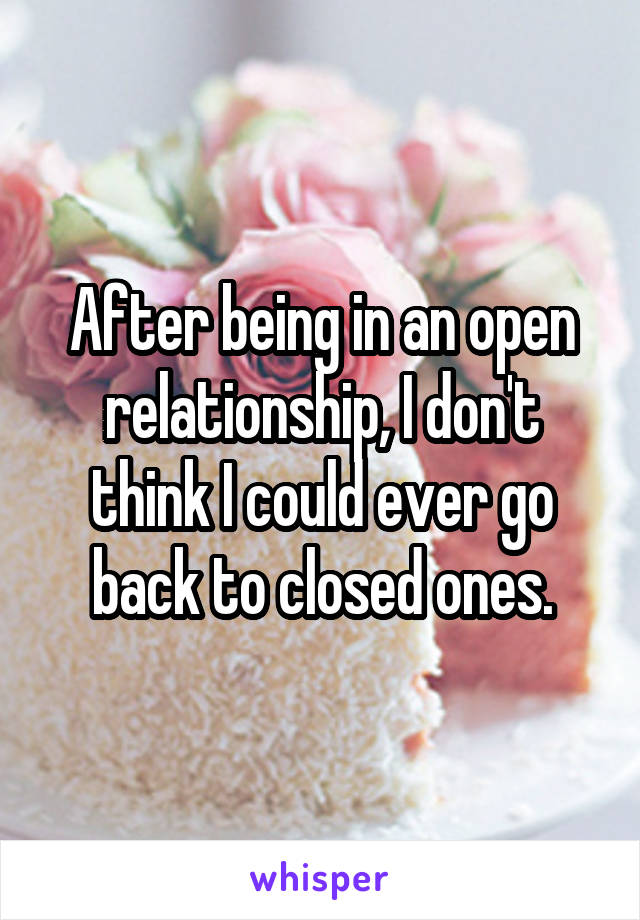 After being in an open relationship, I don't think I could ever go back to closed ones.

whisper